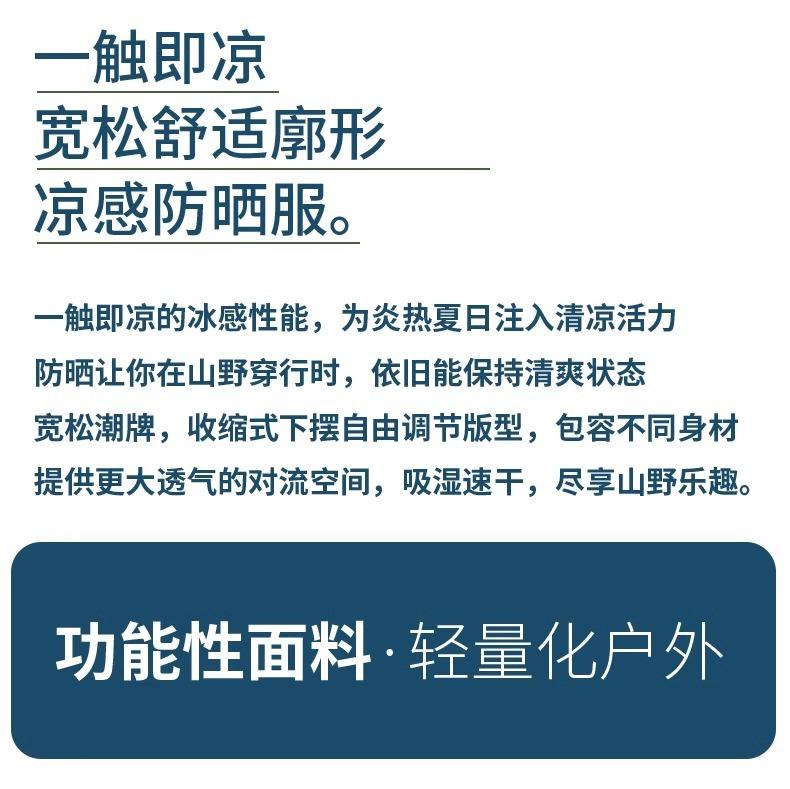 一触即凉
宽松舒适廓形
凉感防晒服。

一触即凉的冰感性能，为炎热夏日注入清凉活力
防晒让你在山野穿行时，依旧能保持清爽状态
宽松潮牌，收缩式下摆自由调节版型，包容不同身材
提供更大透气的对流空间，吸湿速干，尽享山野乐趣。

功能性面料·轻量化户外